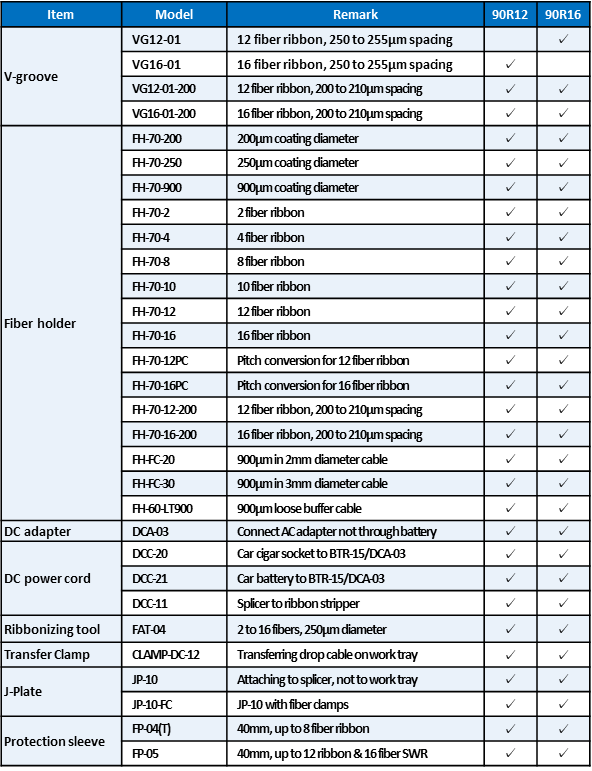 | Item | Model | Remark | 90R12 | 90R16 |
|---|---|---|---|---|
| V-groove | VG12-01 | 12 fiber ribbon, 250 to 255µm spacing | | ✓ |
| | VG16-01 | 16 fiber ribbon, 250 to 255µm spacing | ✓ | |
| | VG12-01-200 | 12 fiber ribbon, 200 to 210µm spacing | ✓ | ✓ |
| | VG16-01-200 | 16 fiber ribbon, 200 to 210µm spacing | ✓ | ✓ |
| Fiber holder | FH-70-200 | 200µm coating diameter | ✓ | ✓ |
| | FH-70-250 | 250µm coating diameter | ✓ | ✓ |
| | FH-70-900 | 900µm coating diameter | ✓ | ✓ |
| | FH-70-2 | 2 fiber ribbon | ✓ | ✓ |
| | FH-70-4 | 4 fiber ribbon | ✓ | ✓ |
| | FH-70-8 | 8 fiber ribbon | ✓ | ✓ |
| | FH-70-10 | 10 fiber ribbon | ✓ | ✓ |
| | FH-70-12 | 12 fiber ribbon | ✓ | ✓ |
| | FH-70-16 | 16 fiber ribbon | ✓ | ✓ |
| | FH-70-12PC | Pitch conversion for 12 fiber ribbon | ✓ | ✓ |
| | FH-70-16PC | Pitch conversion for 16 fiber ribbon | ✓ | ✓ |
| | FH-70-12-200 | 12 fiber ribbon, 200 to 210µm spacing | ✓ | ✓ |
| | FH-70-16-200 | 16 fiber ribbon, 200 to 210µm spacing | ✓ | ✓ |
| | FH-FC-20 | 900µm in 2mm diameter cable | ✓ | ✓ |
| | FH-FC-30 | 900µm in 3mm diameter cable | ✓ | ✓ |
| | FH-60-LT900 | 900µm loose buffer cable | ✓ | ✓ |
| DC adapter | DCA-03 | Connect AC adapter not through battery | ✓ | ✓ |
| DC power cord | DCC-20 | Car cigar socket to BTR-15/DCA-03 | ✓ | ✓ |
| | DCC-21 | Car battery to BTR-15/DCA-03 | ✓ | ✓ |
| | DCC-11 | Splicer to ribbon stripper | ✓ | ✓ |
| Ribbonizing tool | FAT-04 | 2 to 16 fibers, 250µm diameter | ✓ | ✓ |
| Transfer Clamp | CLAMP-DC-12 | Transferring drop cable on work tray | ✓ | ✓ |
| J-Plate | JP-10 | Attaching to splicer, not to work tray | ✓ | ✓ |
| | JP-10-FC | JP-10 with fiber clamps | ✓ | ✓ |
| Protection sleeve | FP-04(T) | 40mm, up to 8 fiber ribbon | ✓ | ✓ |
| | FP-05 | 40mm, up to 12 ribbon & 16 fiber SWR | ✓ | ✓ |